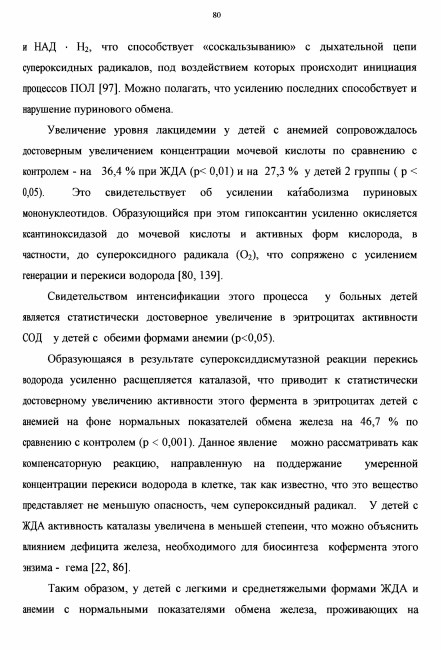 80

и НАД · $H_2$, что способствует «соскальзыванию» с дыхательной цепи супероксидных радикалов, под воздействием которых происходит инициация процессов ПОЛ [97]. Можно полагать, что усилению последних способствует и нарушение пуринового обмена.

Увеличение уровня лакцидемии у детей с анемией сопровождалось достоверным увеличением концентрации мочевой кислоты по сравнению с контролем - на 36,4 % при ЖДА (p< 0,01) и на 27,3 % у детей 2 группы ( p < 0,05). Это свидетельствует об усилении катаболизма пуриновых мононуклеотидов. Образующийся при этом гипоксантин усиленно окисляется ксантиноксидазой до мочевой кислоты и активных форм кислорода, в частности, до супероксидного радикала ($O_2$), что сопряжено с усилением генерации и перекиси водорода [80, 139].

Свидетельством интенсификации этого процесса у больных детей является статистически достоверное увеличение в эритроцитах активности СОД у детей с обеими формами анемии (p<0,05).

Образующаяся в результате супероксиддисмутазной реакции перекись водорода усиленно расщепляется каталазой, что приводит к статистически достоверному увеличению активности этого фермента в эритроцитах детей с анемией на фоне нормальных показателей обмена железа на 46,7 % по сравнению с контролем (p < 0,001). Данное явление можно рассматривать как компенсаторную реакцию, направленную на поддержание умеренной концентрации перекиси водорода в клетке, так как известно, что это вещество представляет не меньшую опасность, чем супероксидный радикал. У детей с ЖДА активность каталазы увеличена в меньшей степени, что можно объяснить влиянием дефицита железа, необходимого для биосинтеза кофермента этого энзима - гема [22, 86].

Таким образом, у детей с легкими и среднетяжелыми формами ЖДА и анемии с нормальными показателями обмена железа, проживающих на